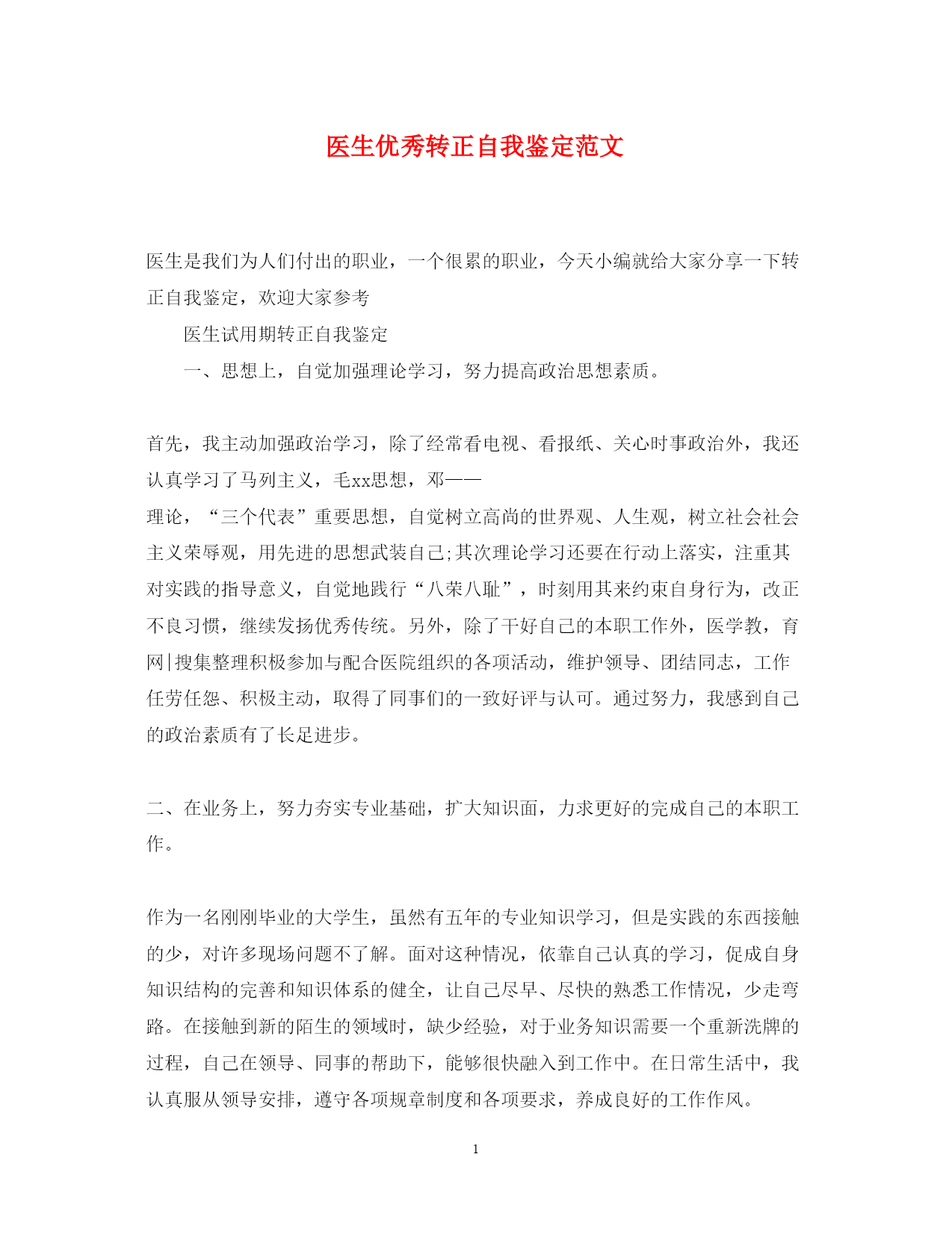 医生优秀转正自我鉴定范文

医生是我们为人们付出的职业，一个很累的职业，今天小编就给大家分享一下转正自我鉴定，欢迎大家参考

医生试用期转正自我鉴定

一、思想上，自觉加强理论学习，努力提高政治思想素质。

首先，我主动加强政治学习，除了经常看电视、看报纸、关心时事政治外，我还认真学习了马列主义，毛xx思想，邓——

理论，“三个代表”重要思想，自觉树立高尚的世界观、人生观，树立社会社会主义荣辱观，用先进的思想武装自己;其次理论学习还要在行动上落实，注重其对实践的指导意义，自觉地践行“八荣八耻”，时刻用其来约束自身行为，改正不良习惯，继续发扬优秀传统。另外，除了干好自己的本职工作外，医学教，育网|搜集整理积极参加与配合医院组织的各项活动，维护领导、团结同志，工作任劳任怨、积极主动，取得了同事们的一致好评与认可。通过努力，我感到自己的政治素质有了长足进步。

二、在业务上，努力夯实专业基础，扩大知识面，力求更好的完成自己的本职工作。

作为一名刚刚毕业的大学生，虽然有五年的专业知识学习，但是实践的东西接触的少，对许多现场问题不了解。面对这种情况，依靠自己认真的学习，促成自身知识结构的完善和知识体系的健全，让自己尽早、尽快的熟悉工作情况，少走弯路。在接触到新的陌生的领域时，缺少经验，对于业务知识需要一个重新洗牌的过程，自己在领导、同事的帮助下，能够很快融入到工作中。在日常生活中，我认真服从领导安排，遵守各项规章制度和各项要求，养成良好的工作作风。

1